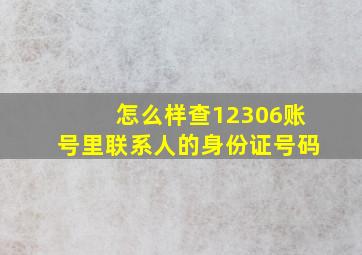 怎么样查12306账号里联系人的身份证号码